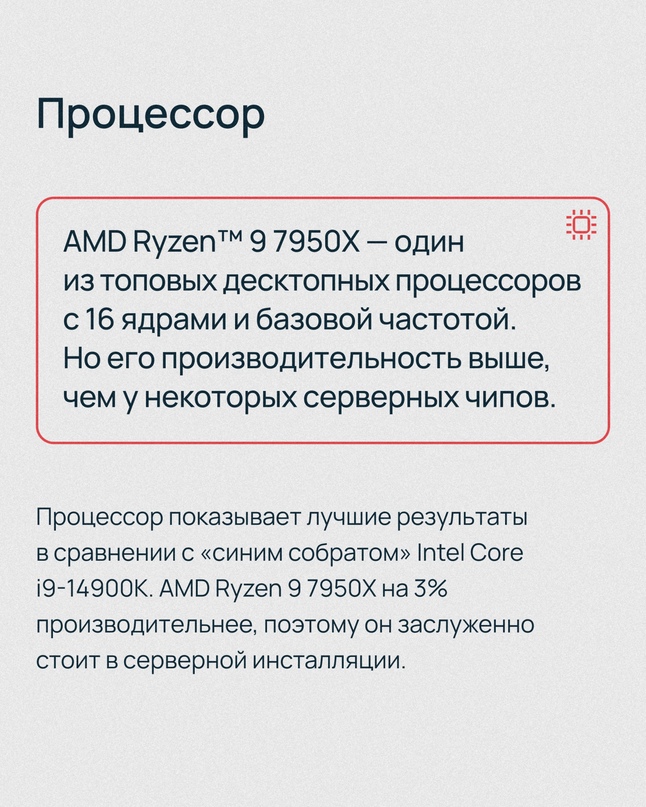 Процессор

AMD Ryzen™ 9 7950X — один из топовых десктопных процессоров с 16 ядрами и базовой частотой. Но его производительность выше, чем у некоторых серверных чипов.

Процессор показывает лучшие результаты в сравнении с «синим собратом» Intel Core i9-14900K. AMD Ryzen 9 7950X на 3% производительнее, поэтому он заслуженно стоит в серверной инсталляции.